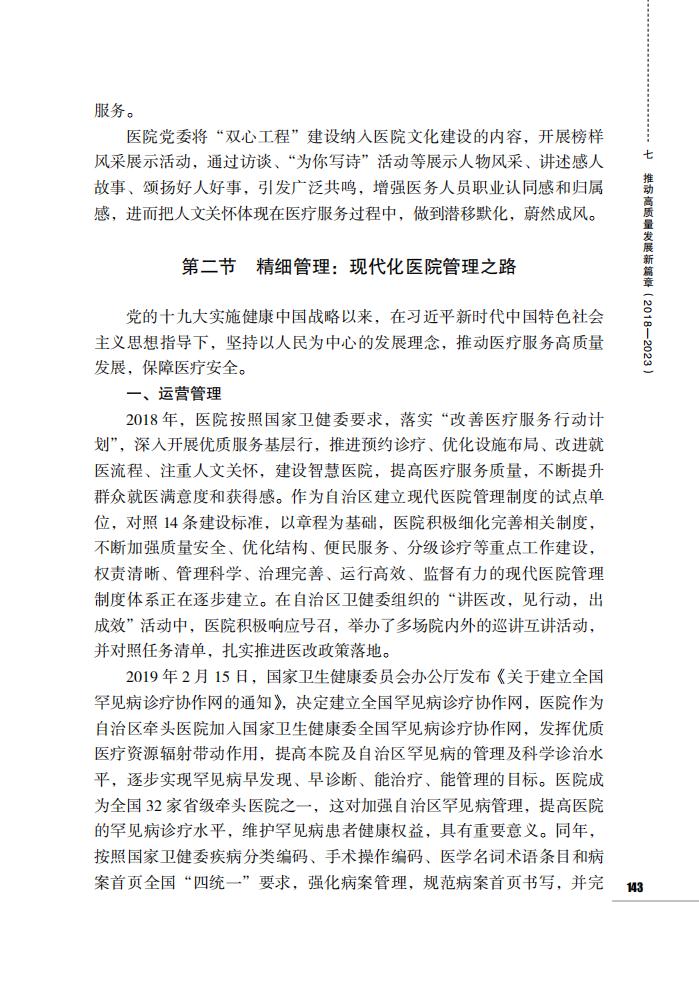 服务。

医院党委将“双心工程”建设纳入医院文化建设的内容，开展榜样风采展示活动，通过访谈、“为你写诗”活动等展示人物风采、讲述感人故事、颂扬好人好事，引发广泛共鸣，增强医务人员职业认同感和归属感，进而把人文关怀体现在医疗服务过程中，做到潜移默化，蔚然成风。

第二节　精细管理：现代化医院管理之路

党的十九大实施健康中国战略以来，在习近平新时代中国特色社会主义思想指导下，坚持以人民为中心的发展理念，推动医疗服务高质量发展，保障医疗安全。

一、运营管理

2018年，医院按照国家卫健委要求，落实“改善医疗服务行动计划”，深入开展优质服务基层行，推进预约诊疗、优化设施布局、改进就医流程、注重人文关怀，建设智慧医院，提高医疗服务质量，不断提升群众就医满意度和获得感。作为自治区建立现代医院管理制度的试点单位，对照14条建设标准，以章程为基础，医院积极细化完善相关制度，不断加强质量安全、优化结构、便民服务、分级诊疗等重点工作建设，权责清晰、管理科学、治理完善、运行高效、监督有力的现代医院管理制度体系正在逐步建立。在自治区卫健委组织的“讲医改，见行动，出成效”活动中，医院积极响应号召，举办了多场院内外的巡讲互讲活动，并对照任务清单，扎实推进医改政策落地。

2019年2月15日，国家卫生健康委员会办公厅发布《关于建立全国罕见病诊疗协作网的通知》，决定建立全国罕见病诊疗协作网，医院作为自治区牵头医院加入国家卫生健康委全国罕见病诊疗协作网，发挥优质医疗资源辐射带动作用，提高本院及自治区罕见病的管理及科学诊治水平，逐步实现罕见病早发现、早诊断、能治疗、能管理的目标。医院成为全国32家省级牵头医院之一，这对加强自治区罕见病管理，提高医院的罕见病诊疗水平，维护罕见病患者健康权益，具有重要意义。同年，按照国家卫健委疾病分类编码、手术操作编码、医学名词术语条目和病案首页全国“四统一”要求，强化病案管理，规范病案首页书写，并完

七　推动高质量发展新篇章（2018—2023）

143